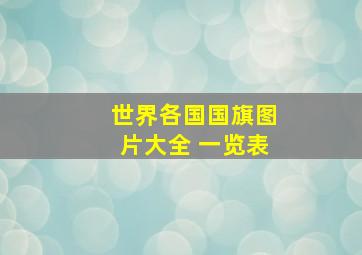 世界各国国旗图片大全 一览表